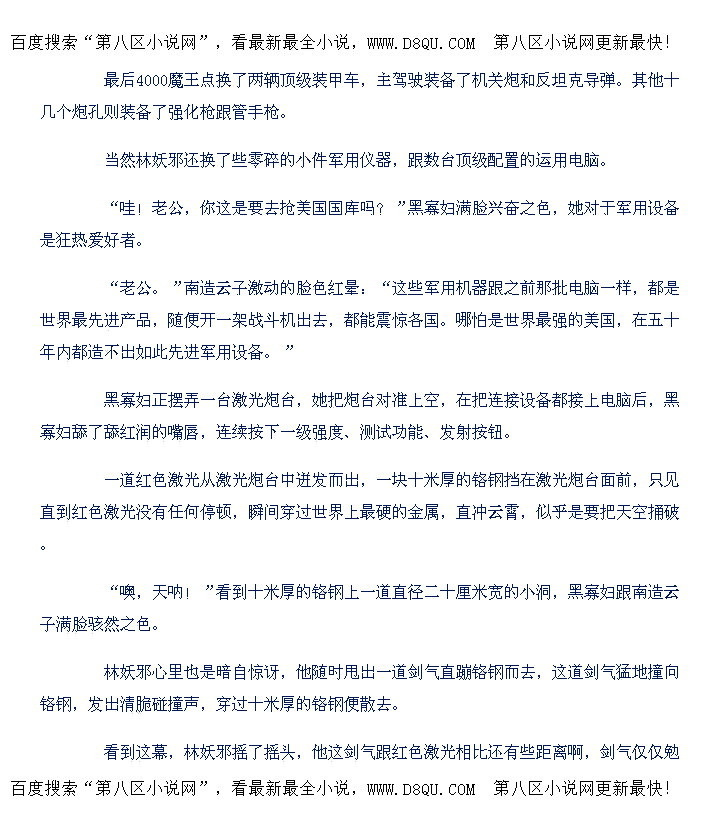 百度搜索“第八区小说网”，看最新最全小说，WWW.D8QU.COM 第八区小说网更新最快!

最后4000魔王点换了两辆顶级装甲车，主驾驶装备了机关炮和反坦克导弹。其他十几个炮孔则装备了强化枪跟管手枪。

当然林妖邪还换了些零碎的小件军用仪器，跟数台顶级配置的运用电脑。

“哇！老公，你这是要去抢美国国库吗？”黑寡妇满脸兴奋之色，她对于军用设备是狂热爱好者。

“老公。”南造云子激动的脸色红晕：“这些军用机器跟之前那批电脑一样，都是世界最先进产品，随便开一架战斗机出去，都能震惊各国。哪怕是世界最强的美国，在五十年内都造不出如此先进军用设备。”

黑寡妇正摆弄一台激光炮台，她把炮台对准上空，在把连接设备都接上电脑后，黑寡妇舔了舔红润的嘴唇，连续按下一级强度、测试功能、发射按钮。

一道红色激光从激光炮台中迸发而出，一块十米厚的铬钢挡在激光炮台面前，只见直到红色激光没有任何停顿，瞬间穿过世界上最硬的金属，直冲云霄，似乎是要把天空捅破。

“噢，天呐！”看到十米厚的铬钢上一道直径二十厘米宽的小洞，黑寡妇跟南造云子满脸骇然之色。

林妖邪心里也是暗自惊讶，他随时甩出一道剑气直蹦铬钢而去，这道剑气猛地撞向铬钢，发出清脆碰撞声，穿过十米厚的铬钢便散去。

看到这幕，林妖邪摇了摇头，他这剑气跟红色激光相比还有些距离啊，剑气仅仅勉

百度搜索“第八区小说网”，看最新最全小说，WWW.D8QU.COM 第八区小说网更新最快!